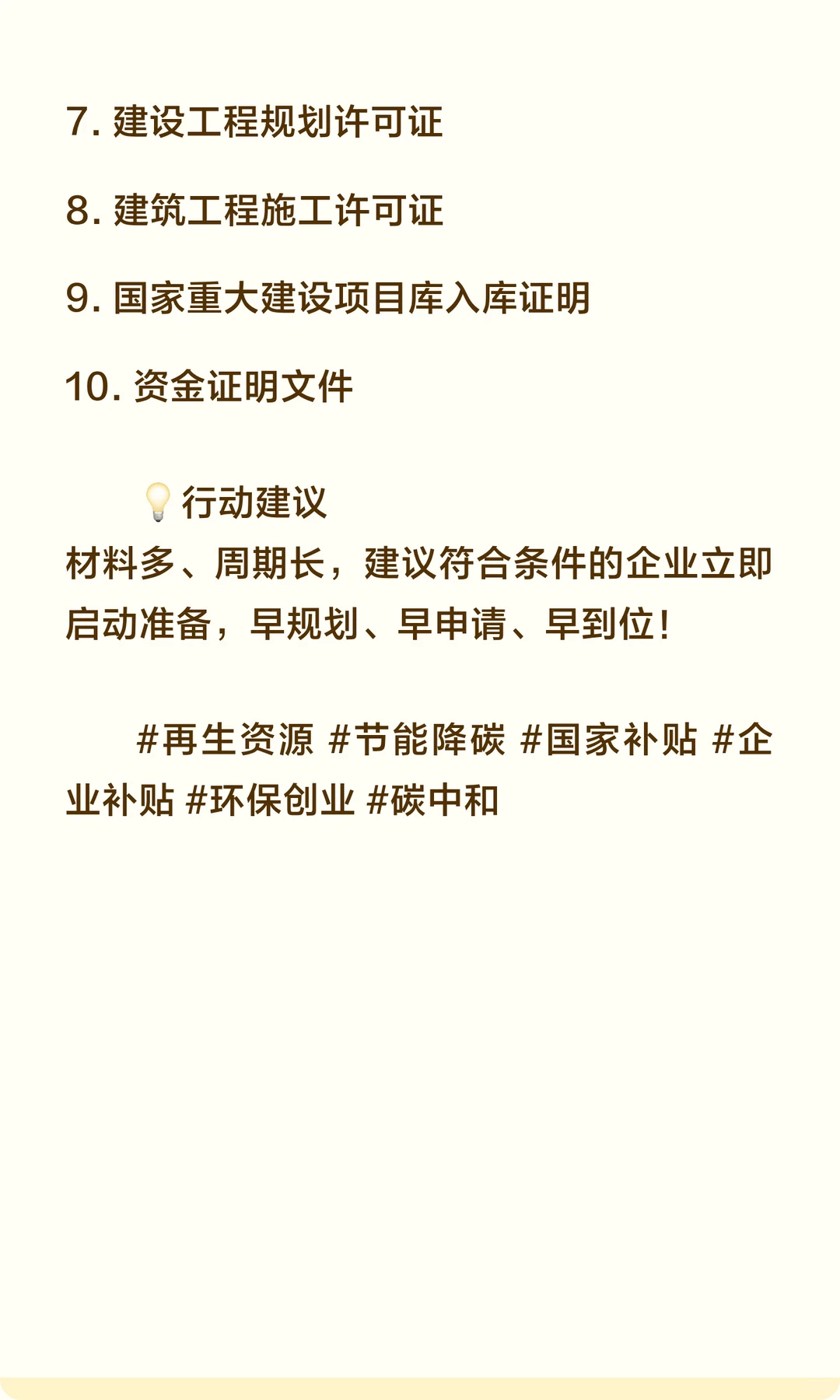 7. 建设工程规划许可证

8. 建筑工程施工许可证

9. 国家重大建设项目库入库证明

10. 资金证明文件

💡行动建议
材料多、周期长，建议符合条件的企业立即启动准备，早规划、早申请、早到位！

#再生资源 #节能降碳 #国家补贴 #企业补贴 #环保创业 #碳中和